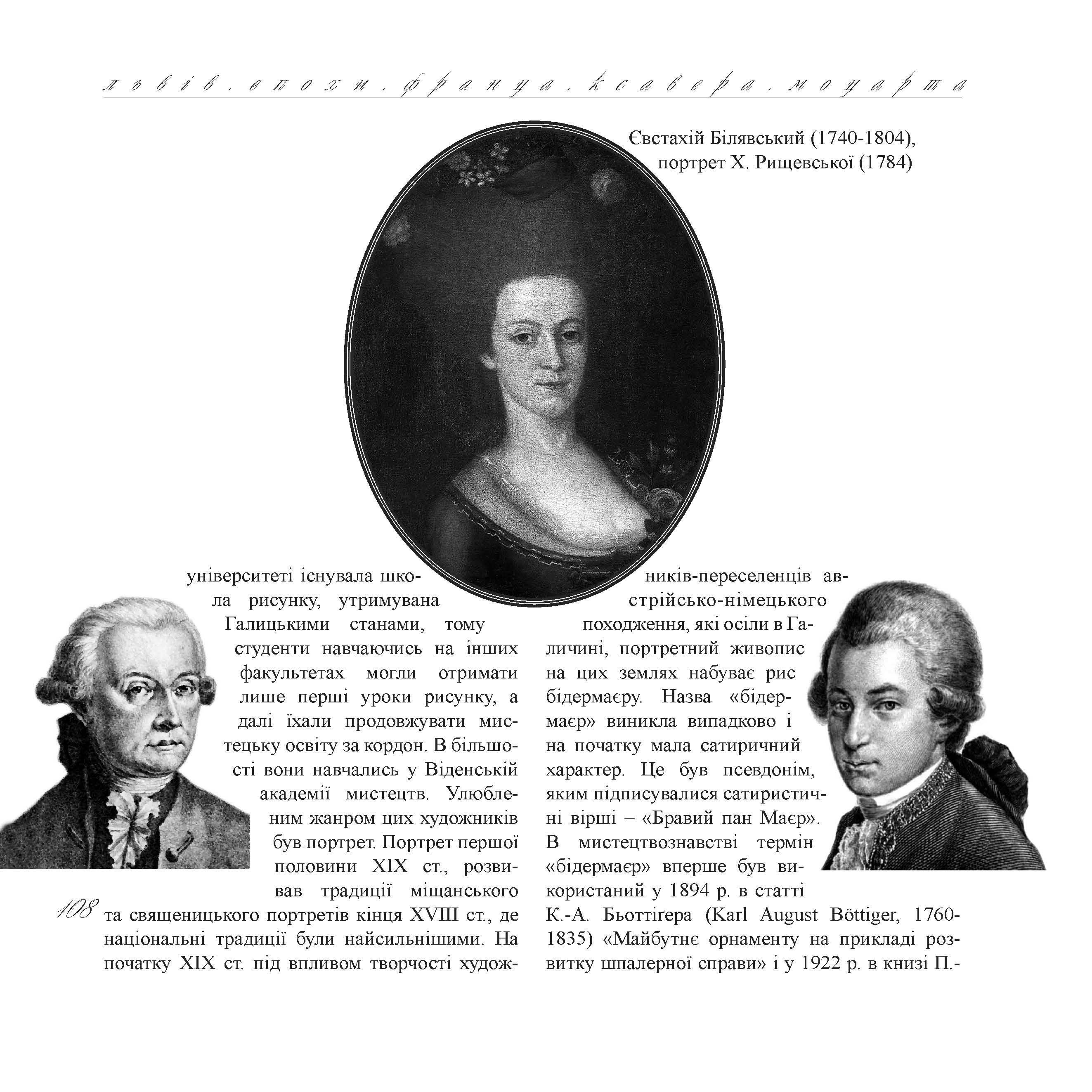 львів.епохи.франца.ксавера.моцарта

Євстахій Білявський (1740-1804), портрет Х. Рищевської (1784)

університеті існувала школа рисунку, утримувана Галицькими станами, тому студенти навчаючись на інших факультетах могли отримати лише перші уроки рисунку, а далі їхали продовжувати мистецьку освіту за кордон. В більшості вони навчались у Віденській академії мистецтв. Улюбленим жанром цих художників був портрет. Портрет першої половини XIX ст., розвивав традиції міщанського та священицького портретів кінця XVIII ст., де національні традиції були найсильнішими. На початку XIX ст. під впливом творчості художників-переселенців австрійсько-німецького походження, які осіли в Галичині, портретний живопис на цих землях набуває рис бідермаєру. Назва «бідермаєр» виникла випадково і на початку мала сатиричний характер. Це був псевдонім, яким підписувалися сатиристичні вірші – «Бравий пан Маєр». В мистецтвознавстві термін «бідермаєр» вперше був використаний у 1894 р. в статті К.-А. Бьоттігера (Karl August Böttiger, 1760-1835) «Майбутнє орнаменту на прикладі розвитку шпалерної справи» і у 1922 р. в книзі П.-

108